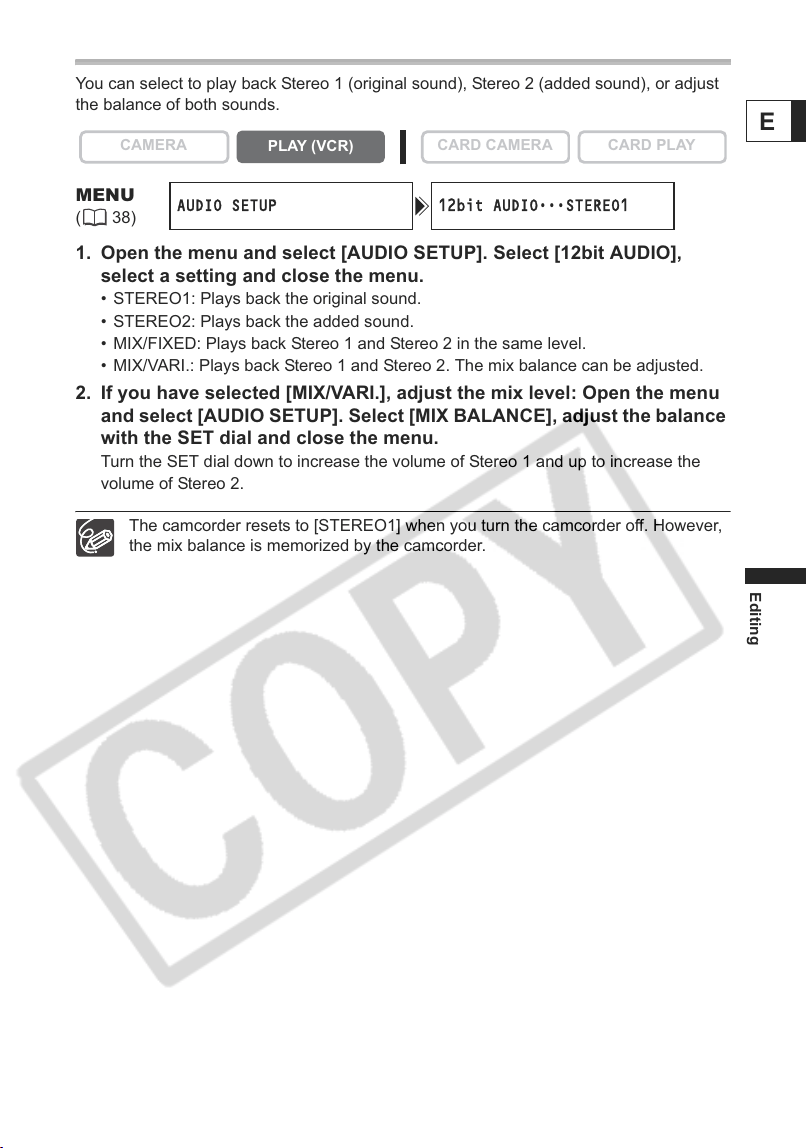 You can select to play back Stereo 1 (original sound), Stereo 2 (added sound), or adjust the balance of both sounds.

E

CAMERA PLAY (VCR) CARD CAMERA CARD PLAY

MENU
( 38)

AUDIO SETUP

12bit AUDIO•••STEREO1

1. Open the menu and select [AUDIO SETUP]. Select [12bit AUDIO], select a setting and close the menu.
• STEREO1: Plays back the original sound.
• STEREO2: Plays back the added sound.
• MIX/FIXED: Plays back Stereo 1 and Stereo 2 in the same level.
• MIX/VARI.: Plays back Stereo 1 and Stereo 2. The mix balance can be adjusted.

2. If you have selected [MIX/VARI.], adjust the mix level: Open the menu and select [AUDIO SETUP]. Select [MIX BALANCE], adjust the balance with the SET dial and close the menu.
Turn the SET dial down to increase the volume of Stereo 1 and up to increase the volume of Stereo 2.

The camcorder resets to [STEREO1] when you turn the camcorder off. However, the mix balance is memorized by the camcorder.

Editing

COPY